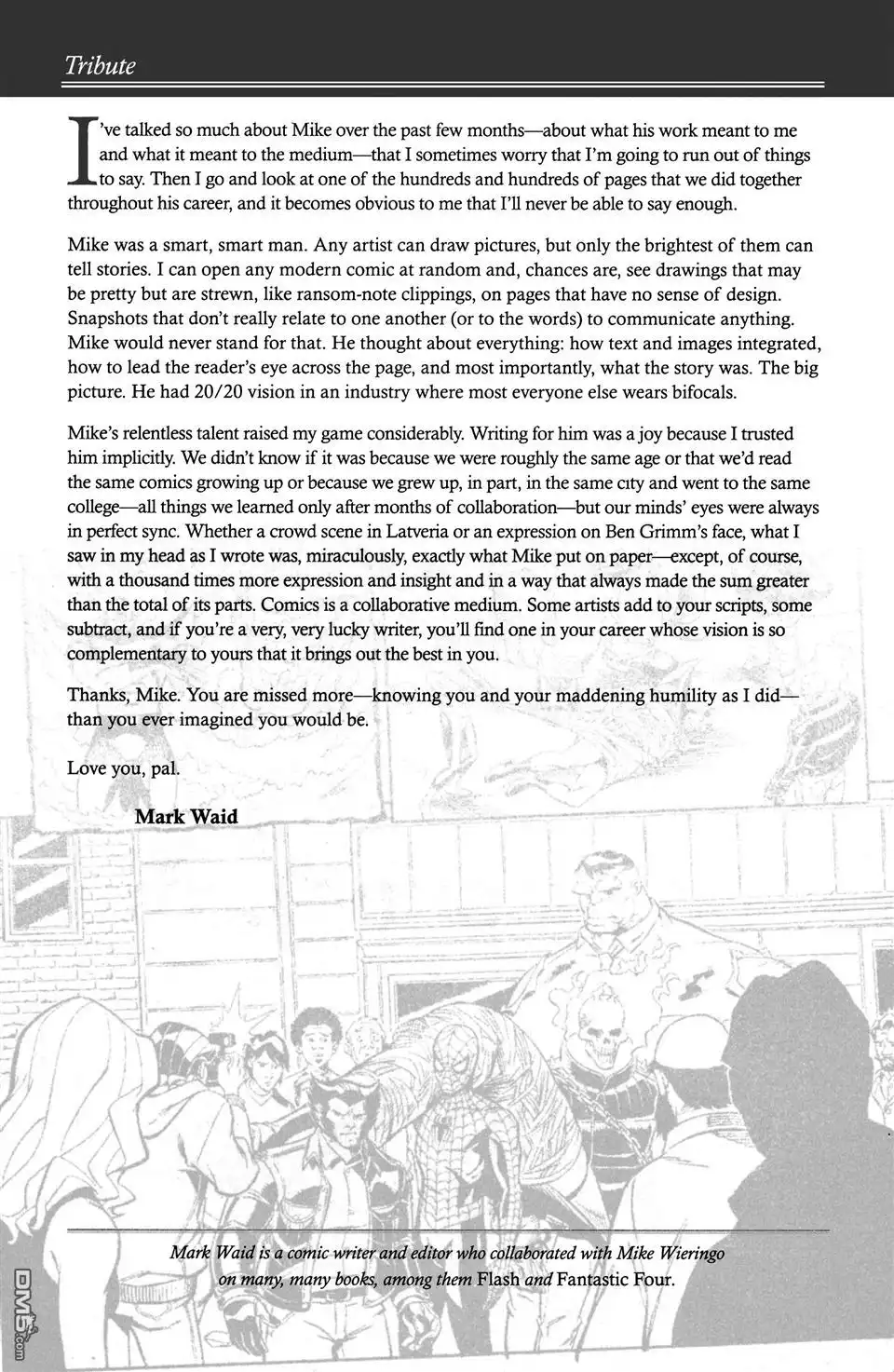 Tribute

I've talked so much about Mike over the past few months—about what his work meant to me and what it meant to the medium—that I sometimes worry that I'm going to run out of things to say. Then I go and look at one of the hundreds and hundreds of pages that we did together throughout his career, and it becomes obvious to me that I'll never be able to say enough.

Mike was a smart, smart man. Any artist can draw pictures, but only the brightest of them can tell stories. I can open any modern comic at random and, chances are, see drawings that may be pretty but are strewn, like ransom-note clippings, on pages that have no sense of design. Snapshots that don't really relate to one another (or to the words) to communicate anything. Mike would never stand for that. He thought about everything: how text and images integrated, how to lead the reader's eye across the page, and most importantly, what the story was. The big picture. He had 20/20 vision in an industry where most everyone else wears bifocals.

Mike's relentless talent raised my game considerably. Writing for him was a joy because I trusted him implicitly. We didn't know if it was because we were roughly the same age or that we'd read the same comics growing up or because we grew up, in part, in the same city and went to the same college—all things we learned only after months of collaboration—but our minds' eyes were always in perfect sync. Whether a crowd scene in Latveria or an expression on Ben Grimm's face, what I saw in my head as I wrote was, miraculously, exactly what Mike put on paper—except, of course, with a thousand times more expression and insight and in a way that always made the sum greater than the total of its parts. Comics is a collaborative medium. Some artists add to your scripts, some subtract, and if you're a very, very lucky writer, you'll find one in your career whose vision is so complementary to yours that it brings out the best in you.

Thanks, Mike. You are missed more—knowing you and your maddening humility as I did—than you ever imagined you would be.

Love you, pal.

Mark Waid

Mark Waid is a comic writer and editor who collaborated with Mike Wieringo on many, many books, among them Flash and Fantastic Four.

DM5.com